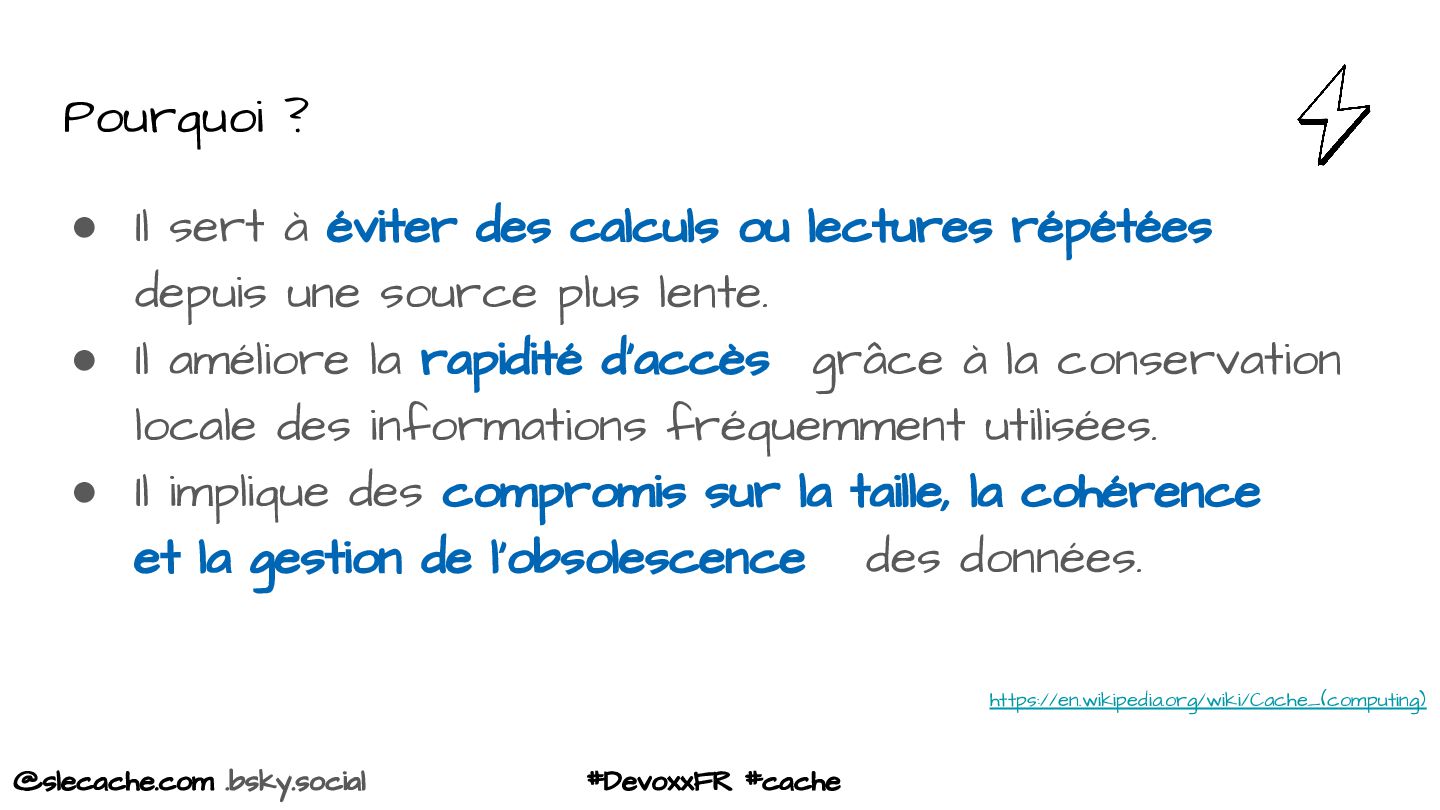 Pourquoi ?

• Il sert à éviter des calculs ou lectures répétées depuis une source plus lente.
• Il améliore la rapidité d'accès grâce à la conservation locale des informations fréquemment utilisées.
• Il implique des compromis sur la taille, la cohérence et la gestion de l'obsolescence des données.

https://en.wikipedia.org/wiki/Cache_(computing)

@slecache.com .bsky.social

#DevoxxFR #cache